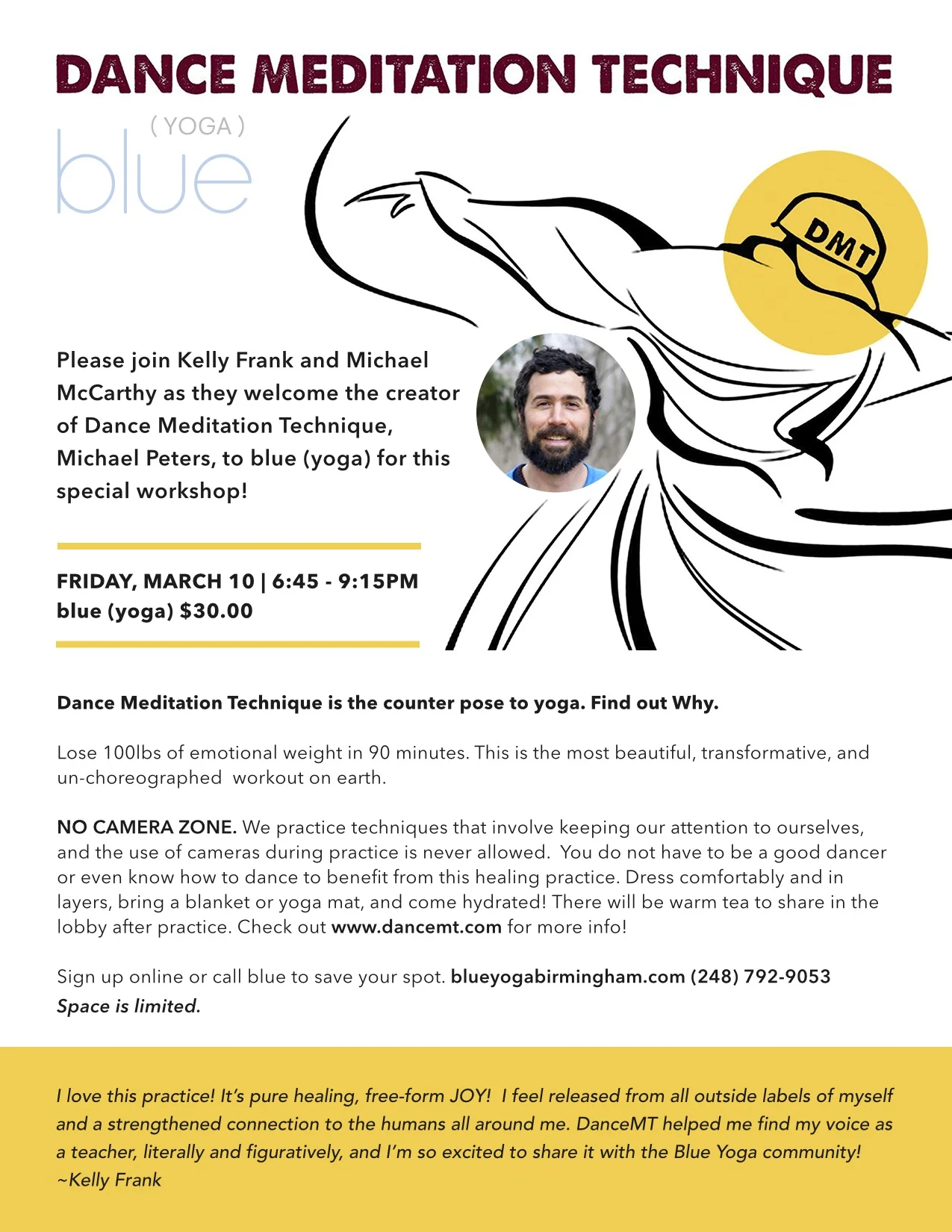 DANCE MEDITATION TECHNIQUE

( YOGA )
blue

DMT

Please join Kelly Frank and Michael McCarthy as they welcome the creator of Dance Meditation Technique, Michael Peters, to blue (yoga) for this special workshop!

FRIDAY, MARCH 10 | 6:45 - 9:15PM
blue (yoga) $30.00

Dance Meditation Technique is the counter pose to yoga. Find out Why.

Lose 100lbs of emotional weight in 90 minutes. This is the most beautiful, transformative, and un-choreographed workout on earth.

NO CAMERA ZONE. We practice techniques that involve keeping our attention to ourselves, and the use of cameras during practice is never allowed. You do not have to be a good dancer or even know how to dance to benefit from this healing practice. Dress comfortably and in layers, bring a blanket or yoga mat, and come hydrated! There will be warm tea to share in the lobby after practice. Check out www.dancemt.com for more info!

Sign up online or call blue to save your spot. blueyogabirmingham.com (248) 792-9053
Space is limited.

I love this practice! It's pure healing, free-form JOY! I feel released from all outside labels of myself and a strengthened connection to the humans all around me. DanceMT helped me find my voice as a teacher, literally and figuratively, and I'm so excited to share it with the Blue Yoga community!
~Kelly Frank